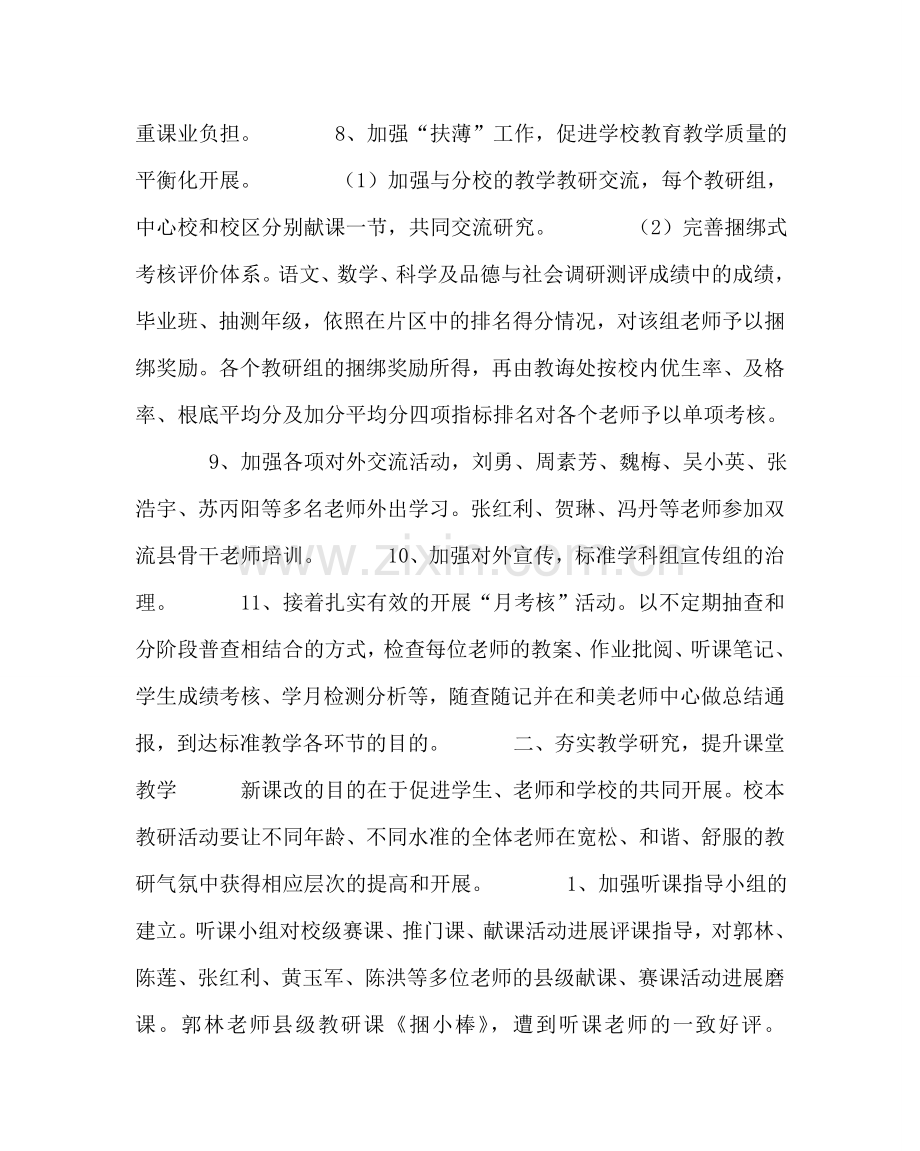 重课业负担。 8、加强“扶薄”工作，促进学校教育教学质量的平衡化开展。 （1）加强与分校的教学教研交流，每个教研组，中心校和校区分别献课一节，共同交流研究。 （2）完善捆绑式考核评价体系。语文、数学、科学及品德与社会调研测评成绩中的成绩，毕业班、抽测年级，依照在片区中的排名得分情况，对该组老师予以捆绑奖励。各个教研组的捆绑奖励所得，再由教诲处按校内优生率、及格率、根底平均分及加分平均分四项指标排名对各个老师予以单项考核。

9、加强各项对外交流活动，刘勇、周素芳、魏梅、吴小英、张浩宇、苏丙阳等多名老师外出学习。张红利、贺琳、冯丹等老师参加双流县骨干老师培训。 10、加强对外宣传，标准学科组宣传组的治理。 11、接着扎实有效的开展“月考核”活动。以不定期抽查和分阶段普查相结合的方式，检查每位老师的教案、作业批阅、听课笔记、学生成绩考核、学月检测分析等，随查随记并在和美老师中心做总结通报，到达标准教学各环节的目的。 二、夯实教学研究，提升课堂教学 新课改的目的在于促进学生、老师和学校的共同开展。校本教研活动要让不同年龄、不同水准的全体老师在宽松、和谐、舒服的教研气氛中获得相应层次的提高和开展。 1、加强听课指导小组的建立。听课小组对校级赛课、推门课、献课活动进展评课指导，对郭林、陈莲、张红利、黄玉军、陈洪等多位老师的县级献课、赛课活动进展磨课。郭林老师县级教研课《捆小棒》，遭到听课老师的一致好评。

www.zixin.com.cn